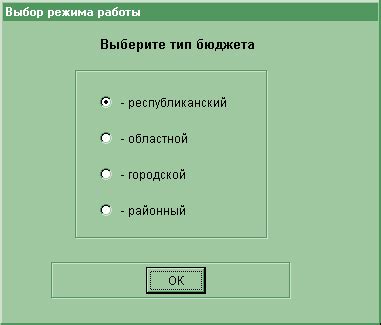 Выбор режима работы

Выберите тип бюджета

- республиканский

- областной

- городской

- районный

OK